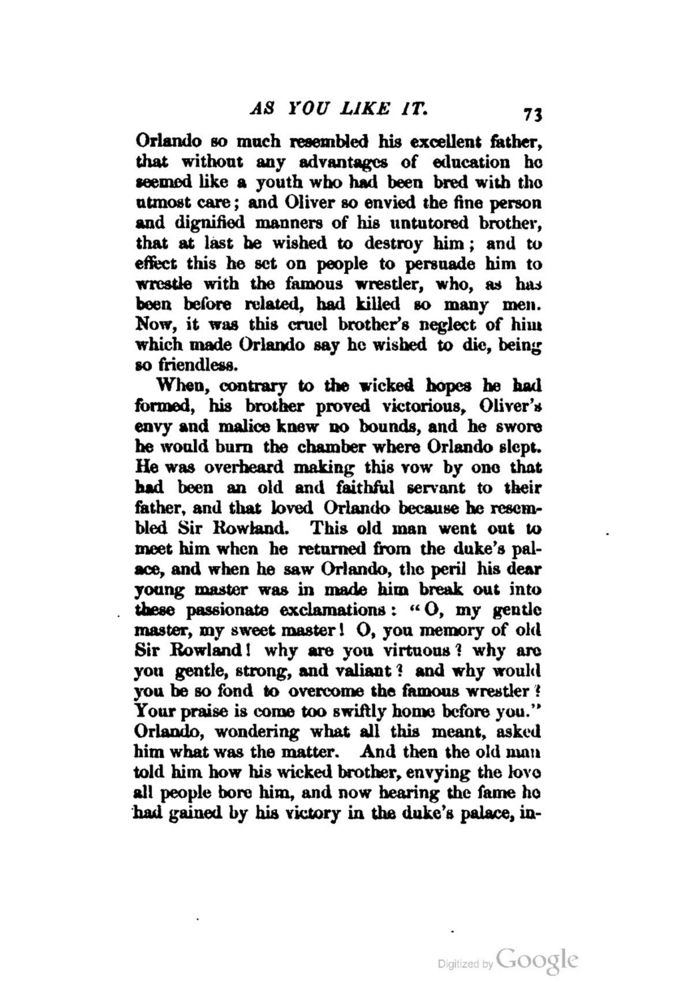 AS YOU LIKE IT. 73

Orlando so much resembled his excellent father, that without any advantages of education he seemed like a youth who had been bred with the utmost care; and Oliver so envied the fine person and dignified manners of his untutored brother, that at last he wished to destroy him; and to effect this he set on people to persuade him to wrestle with the famous wrestler, who, as has been before related, had killed so many men. Now, it was this cruel brother's neglect of him which made Orlando say he wished to die, being so friendless.

When, contrary to the wicked hopes he had formed, his brother proved victorious, Oliver's envy and malice knew no bounds, and he swore he would burn the chamber where Orlando slept. He was overheard making this vow by one that had been an old and faithful servant to their father, and that loved Orlando because he resembled Sir Rowland. This old man went out to meet him when he returned from the duke's palace, and when he saw Orlando, the peril his dear young master was in made him break out into these passionate exclamations: "O, my gentle master, my sweet master! O, you memory of old Sir Rowland! why are you virtuous? why are you gentle, strong, and valiant? and why would you be so fond to overcome the famous wrestler? Your praise is come too swiftly home before you." Orlando, wondering what all this meant, asked him what was the matter. And then the old man told him how his wicked brother, envying the love all people bore him, and now hearing the fame he had gained by his victory in the duke's palace, in-

Digitized by Google